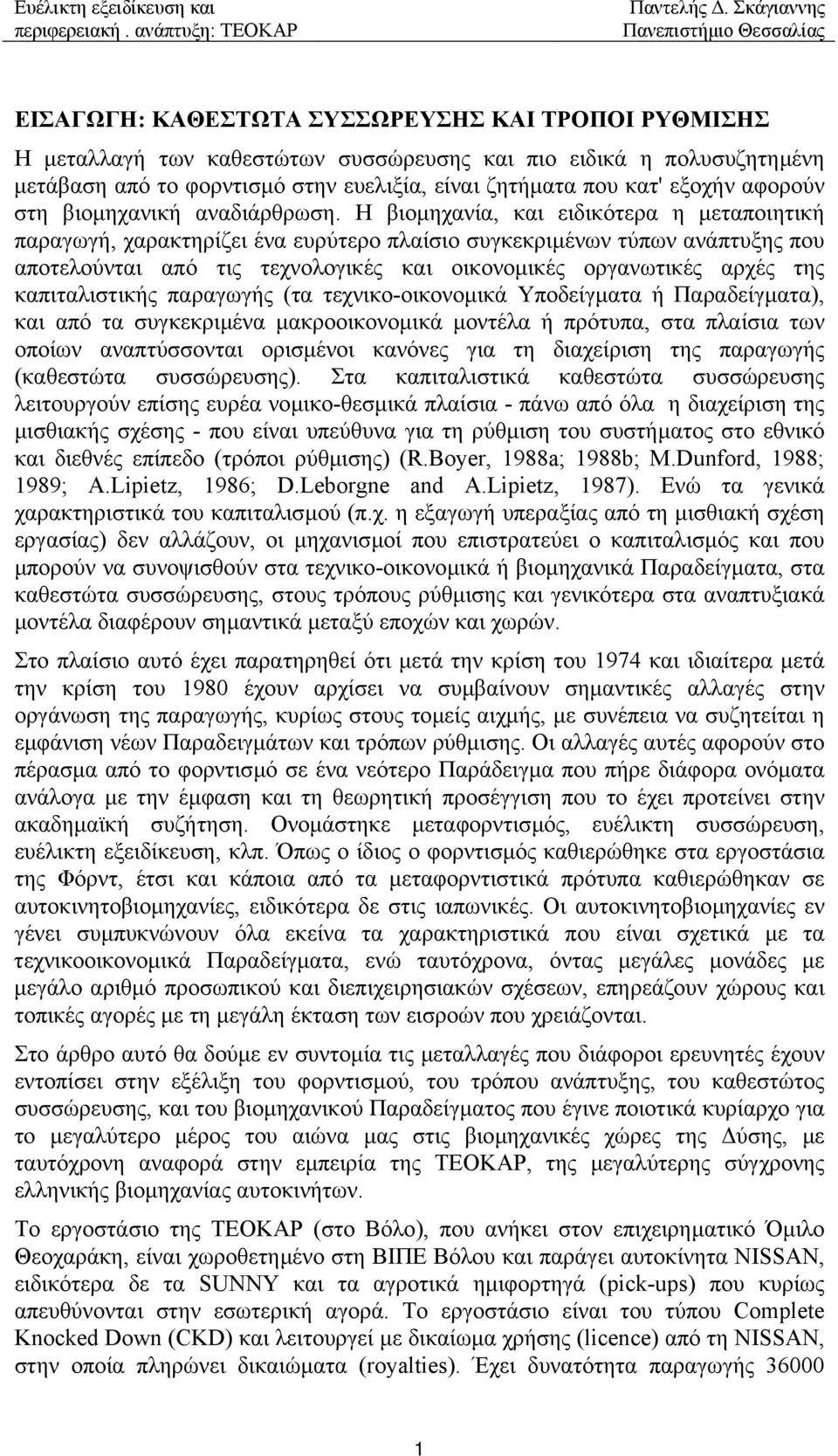 Ευέλικτη εξειδίκευση και περιφερειακή . ανάπτυξη: ΤΕΟΚΑΡ

Παντελής Δ. Σκάγιαννης
Πανεπιστήμιο Θεσσαλίας

ΕΙΣΑΓΩΓΗ: ΚΑΘΕΣΤΩΤΑ ΣΥΣΣΩΡΕΥΣΗΣ ΚΑΙ ΤΡΟΠΟΙ ΡΥΘΜΙΣΗΣ

Η μεταλλαγή των καθεστώτων συσσώρευσης και πιο ειδικά η πολυσυζητημένη μετάβαση από το φορντισμό στην ευελιξία, είναι ζητήματα που κατ' εξοχήν αφορούν στη βιομηχανική αναδιάρθρωση. Η βιομηχανία, και ειδικότερα η μεταποιητική παραγωγή, χαρακτηρίζει ένα ευρύτερο πλαίσιο συγκεκριμένων τύπων ανάπτυξης που αποτελούνται από τις τεχνολογικές και οικονομικές οργανωτικές αρχές της καπιταλιστικής παραγωγής (τα τεχνικο-οικονομικά Υποδείγματα ή Παραδείγματα), και από τα συγκεκριμένα μακροοικονομικά μοντέλα ή πρότυπα, στα πλαίσια των οποίων αναπτύσσονται ορισμένοι κανόνες για τη διαχείριση της παραγωγής (καθεστώτα συσσώρευσης). Στα καπιταλιστικά καθεστώτα συσσώρευσης λειτουργούν επίσης ευρέα νομικο-θεσμικά πλαίσια - πάνω από όλα η διαχείριση της μισθιακής σχέσης - που είναι υπεύθυνα για τη ρύθμιση του συστήματος στο εθνικό και διεθνές επίπεδο (τρόποι ρύθμισης) (R.Boyer, 1988a; 1988b; M.Dunford, 1988; 1989; A.Lipietz, 1986; D.Leborgne and A.Lipietz, 1987). Ενώ τα γενικά χαρακτηριστικά του καπιταλισμού (π.χ. η εξαγωγή υπεραξίας από τη μισθιακή σχέση εργασίας) δεν αλλάζουν, οι μηχανισμοί που επιστρατεύει ο καπιταλισμός και που μπορούν να συνοψισθούν στα τεχνικο-οικονομικά ή βιομηχανικά Παραδείγματα, στα καθεστώτα συσσώρευσης, στους τρόπους ρύθμισης και γενικότερα στα αναπτυξιακά μοντέλα διαφέρουν σημαντικά μεταξύ εποχών και χωρών.

Στο πλαίσιο αυτό έχει παρατηρηθεί ότι μετά την κρίση του 1974 και ιδιαίτερα μετά την κρίση του 1980 έχουν αρχίσει να συμβαίνουν σημαντικές αλλαγές στην οργάνωση της παραγωγής, κυρίως στους τομείς αιχμής, με συνέπεια να συζητείται η εμφάνιση νέων Παραδειγμάτων και τρόπων ρύθμισης. Οι αλλαγές αυτές αφορούν στο πέρασμα από το φορντισμό σε ένα νεότερο Παράδειγμα που πήρε διάφορα ονόματα ανάλογα με την έμφαση και τη θεωρητική προσέγγιση που το έχει προτείνει στην ακαδημαϊκή συζήτηση. Ονομάστηκε μεταφορντισμός, ευέλικτη συσσώρευση, ευέλικτη εξειδίκευση, κλπ. Όπως ο ίδιος ο φορντισμός καθιερώθηκε στα εργοστάσια της Φόρντ, έτσι και κάποια από τα μεταφορντιστικά πρότυπα καθιερώθηκαν σε αυτοκινητοβιομηχανίες, ειδικότερα δε στις ιαπωνικές. Οι αυτοκινητοβιομηχανίες εν γένει συμπυκνώνουν όλα εκείνα τα χαρακτηριστικά που είναι σχετικά με τα τεχνικοοικονομικά Παραδείγματα, ενώ ταυτόχρονα, όντας μεγάλες μονάδες με μεγάλο αριθμό προσωπικού και διεπιχειρησιακών σχέσεων, επηρεάζουν χώρους και τοπικές αγορές με τη μεγάλη έκταση των εισροών που χρειάζονται.

Στο άρθρο αυτό θα δούμε εν συντομία τις μεταλλαγές που διάφοροι ερευνητές έχουν εντοπίσει στην εξέλιξη του φορντισμού, του τρόπου ανάπτυξης, του καθεστώτος συσσώρευσης, και του βιομηχανικού Παραδείγματος που έγινε ποιοτικά κυρίαρχο για το μεγαλύτερο μέρος του αιώνα μας στις βιομηχανικές χώρες της Δύσης, με ταυτόχρονη αναφορά στην εμπειρία της ΤΕΟΚΑΡ, της μεγαλύτερης σύγχρονης ελληνικής βιομηχανίας αυτοκινήτων.

Το εργοστάσιο της ΤΕΟΚΑΡ (στο Βόλο), που ανήκει στον επιχειρηματικό Όμιλο Θεοχαράκη, είναι χωροθετημένο στη ΒΙΠΕ Βόλου και παράγει αυτοκίνητα NISSAN, ειδικότερα δε τα SUNNY και τα αγροτικά ημιφορτηγά (pick-ups) που κυρίως απευθύνονται στην εσωτερική αγορά. Το εργοστάσιο είναι του τύπου Complete Knocked Down (CKD) και λειτουργεί με δικαίωμα χρήσης (licence) από τη NISSAN, στην οποία πληρώνει δικαιώματα (royalties). Έχει δυνατότητα παραγωγής 36000

1